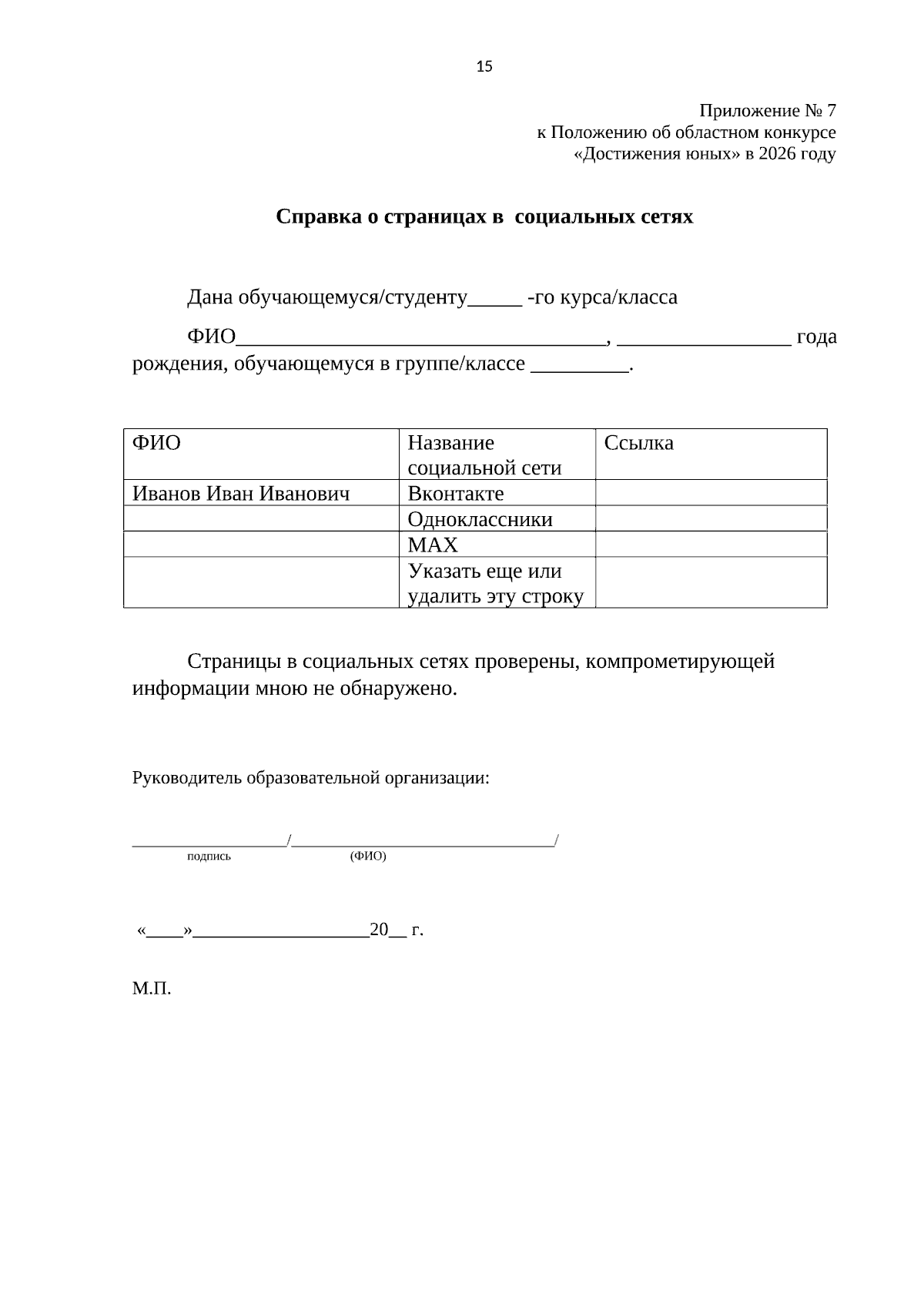 15

Приложение № 7
к Положению об областном конкурсе
«Достижения юных» в 2026 году

Справка о страницах в социальных сетях

Дана обучающемуся/студенту____ -го курса/класса

ФИО____, ____ года рождения, обучающемуся в группе/классе ____.

| ФИО | Название социальной сети | Ссылка |
|---|---|---|
| Иванов Иван Иванович | Вконтакте | |
| | Одноклассники | |
| | MAX | |
| | Указать еще или удалить эту строку | |

Страницы в социальных сетях проверены, компрометирующей информации мною не обнаружено.

Руководитель образовательной организации:

____/____/
подпись (ФИО)

«____»____20____ г.

М.П.